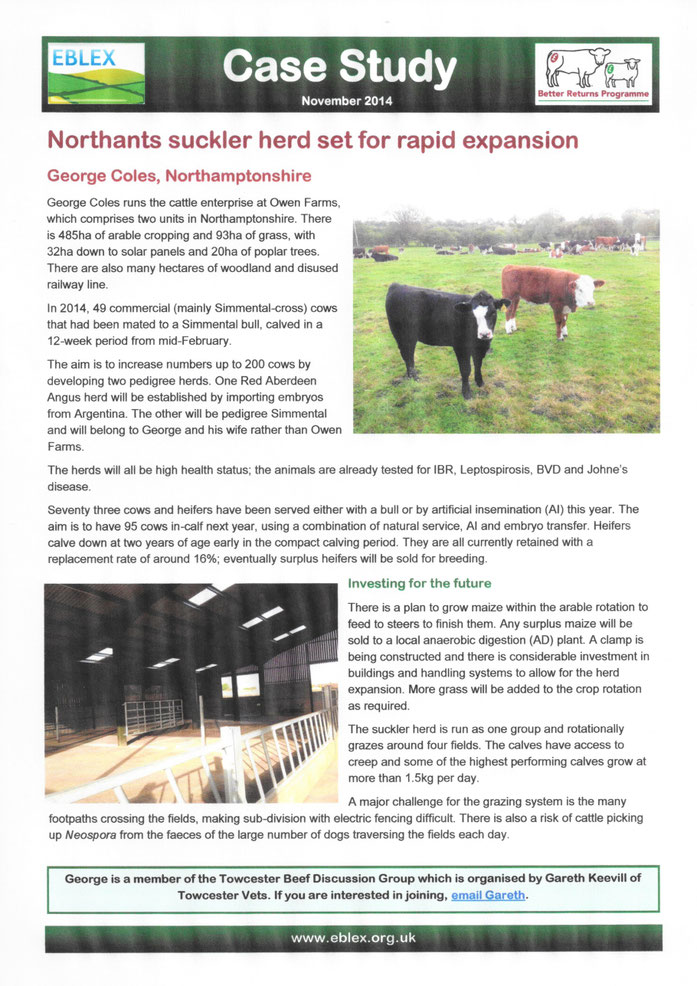 EBLEX

Case Study

November 2014

Better Returns Programme

Northants suckler herd set for rapid expansion

George Coles, Northamptonshire

George Coles runs the cattle enterprise at Owen Farms, which comprises two units in Northamptonshire. There is 485ha of arable cropping and 93ha of grass, with 32ha down to solar panels and 20ha of poplar trees. There are also many hectares of woodland and disused railway line.

In 2014, 49 commercial (mainly Simmental-cross) cows that had been mated to a Simmental bull, calved in a 12-week period from mid-February.

The aim is to increase numbers up to 200 cows by developing two pedigree herds. One Red Aberdeen Angus herd will be established by importing embryos from Argentina. The other will be pedigree Simmental and will belong to George and his wife rather than Owen Farms.

The herds will all be high health status; the animals are already tested for IBR, Leptospirosis, BVD and Johne's disease.

Seventy three cows and heifers have been served either with a bull or by artificial insemination (AI) this year. The aim is to have 95 cows in-calf next year, using a combination of natural service, AI and embryo transfer. Heifers calve down at two years of age early in the compact calving period. They are all currently retained with a replacement rate of around 16%; eventually surplus heifers will be sold for breeding.

Investing for the future

There is a plan to grow maize within the arable rotation to feed to steers to finish them. Any surplus maize will be sold to a local anaerobic digestion (AD) plant. A clamp is being constructed and there is considerable investment in buildings and handling systems to allow for the herd expansion. More grass will be added to the crop rotation as required.

The suckler herd is run as one group and rotationally grazes around four fields. The calves have access to creep and some of the highest performing calves grow at more than 1.5kg per day.

A major challenge for the grazing system is the many footpaths crossing the fields, making sub-division with electric fencing difficult. There is also a risk of cattle picking up Neospora from the faeces of the large number of dogs traversing the fields each day.

George is a member of the Towcester Beef Discussion Group which is organised by Gareth Keevill of Towcester Vets. If you are interested in joining, email Gareth.

www.eblex.org.uk